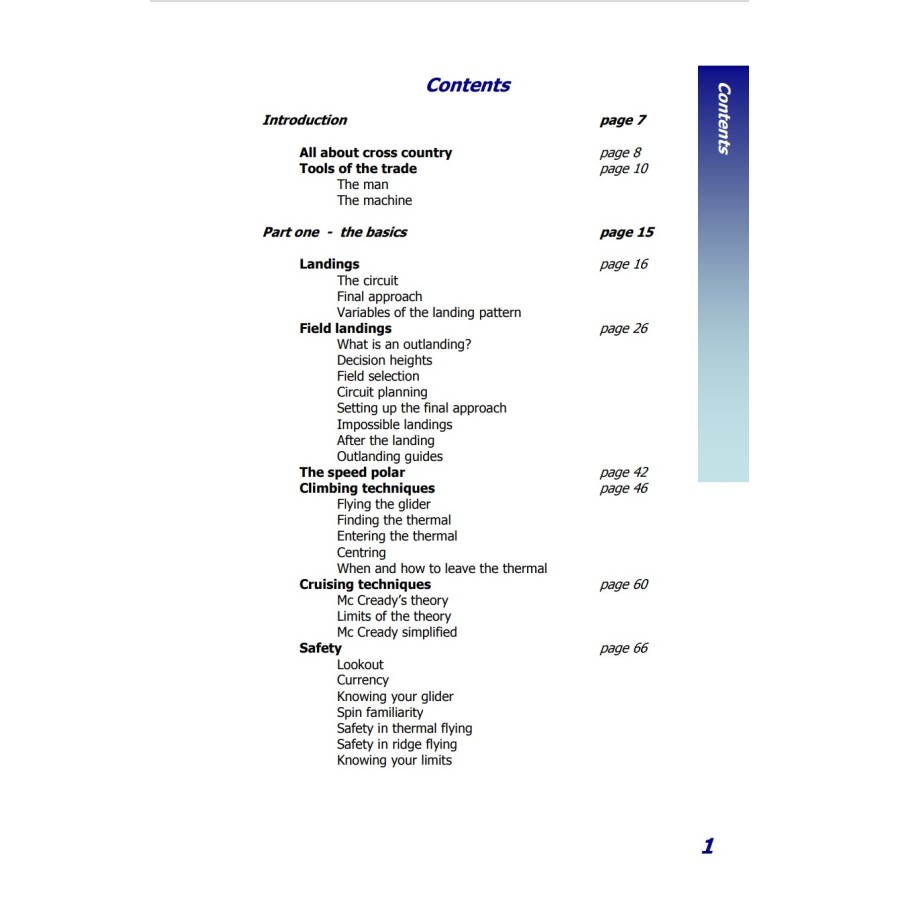 Contents

Contents

Introduction page 7

All about cross country page 8
Tools of the trade page 10
The man
The machine

Part one - the basics page 15

Landings page 16
The circuit
Final approach
Variables of the landing pattern
Field landings page 26
What is an outlanding?
Decision heights
Field selection
Circuit planning
Setting up the final approach
Impossible landings
After the landing
Outlanding guides
The speed polar page 42
Climbing techniques page 46
Flying the glider
Finding the thermal
Entering the thermal
Centring
When and how to leave the thermal
Cruising techniques page 60
Mc Cready's theory
Limits of the theory
Mc Cready simplified
Safety page 66
Lookout
Currency
Knowing your glider
Spin familiarity
Safety in thermal flying
Safety in ridge flying
Knowing your limits

1